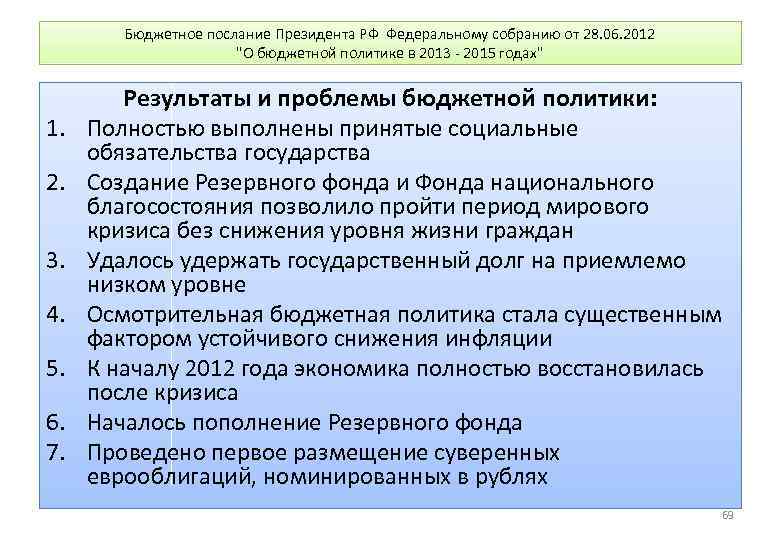 Бюджетное послание Президента РФ Федеральному собранию от 28.06.2012
"О бюджетной политике в 2013 - 2015 годах"

Результаты и проблемы бюджетной политики:

1. Полностью выполнены принятые социальные обязательства государства
2. Создание Резервного фонда и Фонда национального благосостояния позволило пройти период мирового кризиса без снижения уровня жизни граждан
3. Удалось удержать государственный долг на приемлемо низком уровне
4. Осмотрительная бюджетная политика стала существенным фактором устойчивого снижения инфляции
5. К началу 2012 года экономика полностью восстановилась после кризиса
6. Началось пополнение Резервного фонда
7. Проведено первое размещение суверенных еврооблигаций, номинированных в рублях

69